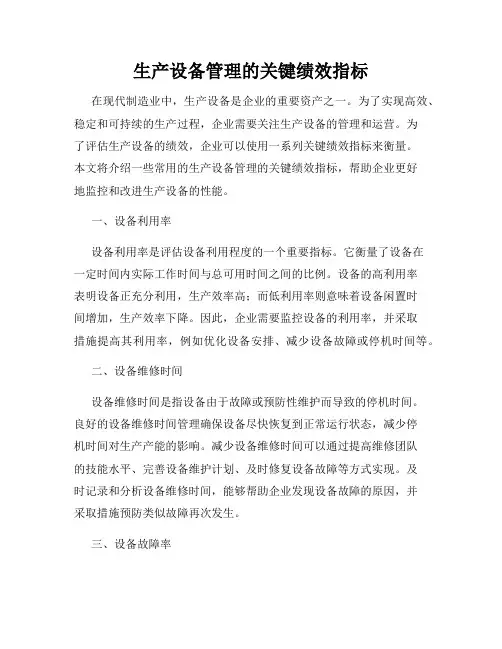 生产设备管理的关键绩效指标

在现代制造业中，生产设备是企业的重要资产之一。为了实现高效、稳定和可持续的生产过程，企业需要关注生产设备的管理和运营。为了评估生产设备的绩效，企业可以使用一系列关键绩效指标来衡量。本文将介绍一些常用的生产设备管理的关键绩效指标，帮助企业更好地监控和改进生产设备的性能。

一、设备利用率

设备利用率是评估设备利用程度的一个重要指标。它衡量了设备在一定时间内实际工作时间与总可用时间之间的比例。设备的高利用率表明设备正充分利用，生产效率高；而低利用率则意味着设备闲置时间增加，生产效率下降。因此，企业需要监控设备的利用率，并采取措施提高其利用率，例如优化设备安排、减少设备故障或停机时间等。

二、设备维修时间

设备维修时间是指设备由于故障或预防性维护而导致的停机时间。良好的设备维修时间管理确保设备尽快恢复到正常运行状态，减少停机时间对生产产能的影响。减少设备维修时间可以通过提高维修团队的技能水平、完善设备维护计划、及时修复设备故障等方式实现。及时记录和分析设备维修时间，能够帮助企业发现设备故障的原因，并采取措施预防类似故障再次发生。

三、设备故障率